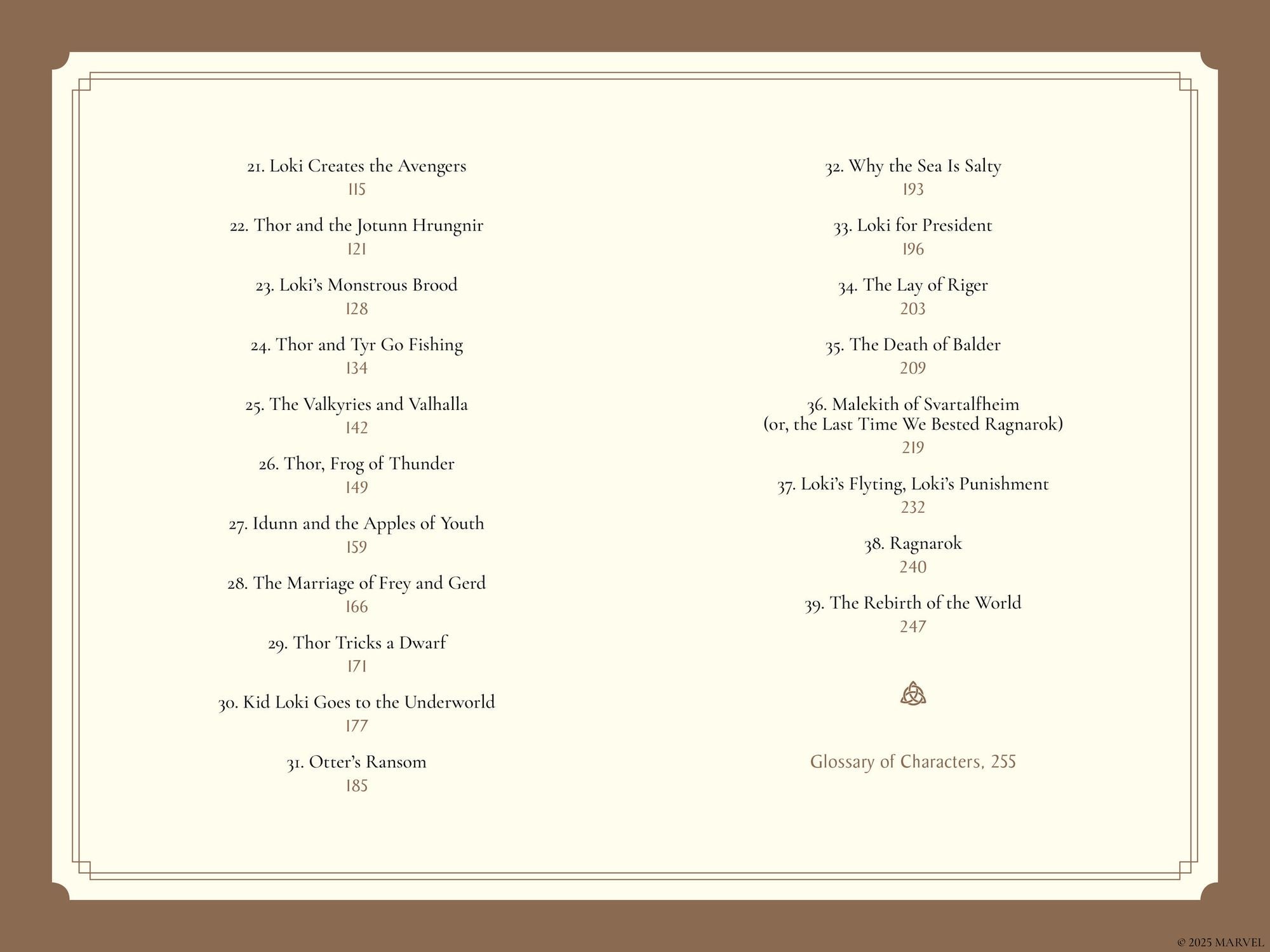 21. Loki Creates the Avengers
115

22. Thor and the Jotunn Hrungnir
121

23. Loki's Monstrous Brood
128

24. Thor and Tyr Go Fishing
134

25. The Valkyries and Valhalla
142

26. Thor, Frog of Thunder
149

27. Idunn and the Apples of Youth
159

28. The Marriage of Frey and Gerd
166

29. Thor Tricks a Dwarf
171

30. Kid Loki Goes to the Underworld
177

31. Otter's Ransom
185

32. Why the Sea Is Salty
193

33. Loki for President
196

34. The Lay of Riger
203

35. The Death of Balder
209

36. Malekith of Svartalfheim
(or, the Last Time We Bested Ragnarok)
219

37. Loki's Flyting, Loki's Punishment
232

38. Ragnarok
240

39. The Rebirth of the World
247

Glossary of Characters, 255

© 2025 MARVEL